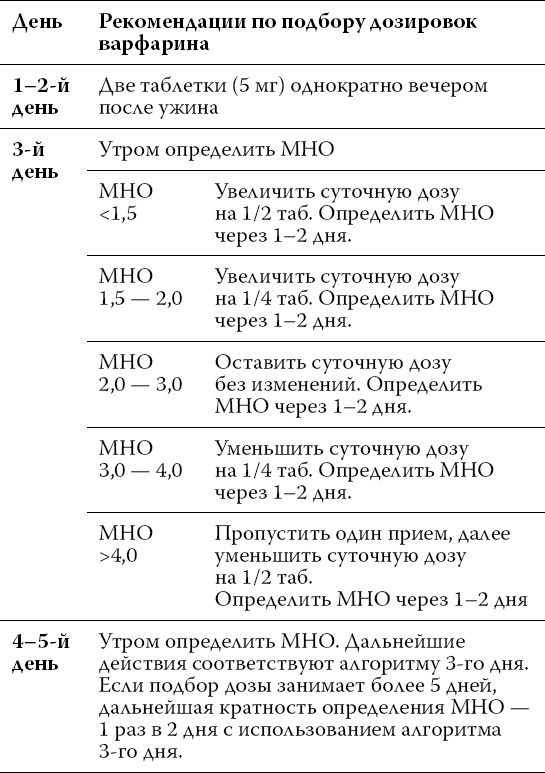 | День | Рекомендации по подбору дозировок варфарина | |
|---|---|---|
| 1–2-й день | Две таблетки (5 мг) однократно вечером после ужина | |
| 3-й день | Утром определить МНО | |
| | МНО <1,5 | Увеличить суточную дозу на 1/2 таб. Определить МНО через 1–2 дня. |
| | МНО 1,5 — 2,0 | Увеличить суточную дозу на 1/4 таб. Определить МНО через 1–2 дня. |
| | МНО 2,0 — 3,0 | Оставить суточную дозу без изменений. Определить МНО через 1–2 дня. |
| | МНО 3,0 — 4,0 | Уменьшить суточную дозу на 1/4 таб. Определить МНО через 1–2 дня. |
| | МНО >4,0 | Пропустить один прием, далее уменьшить суточную дозу на 1/2 таб. Определить МНО через 1–2 дня |
| 4–5-й день | Утром определить МНО. Дальнейшие действия соответствуют алгоритму 3-го дня. Если подбор дозы занимает более 5 дней, дальнейшая кратность определения МНО — 1 раз в 2 дня с использованием алгоритма 3-го дня. | |